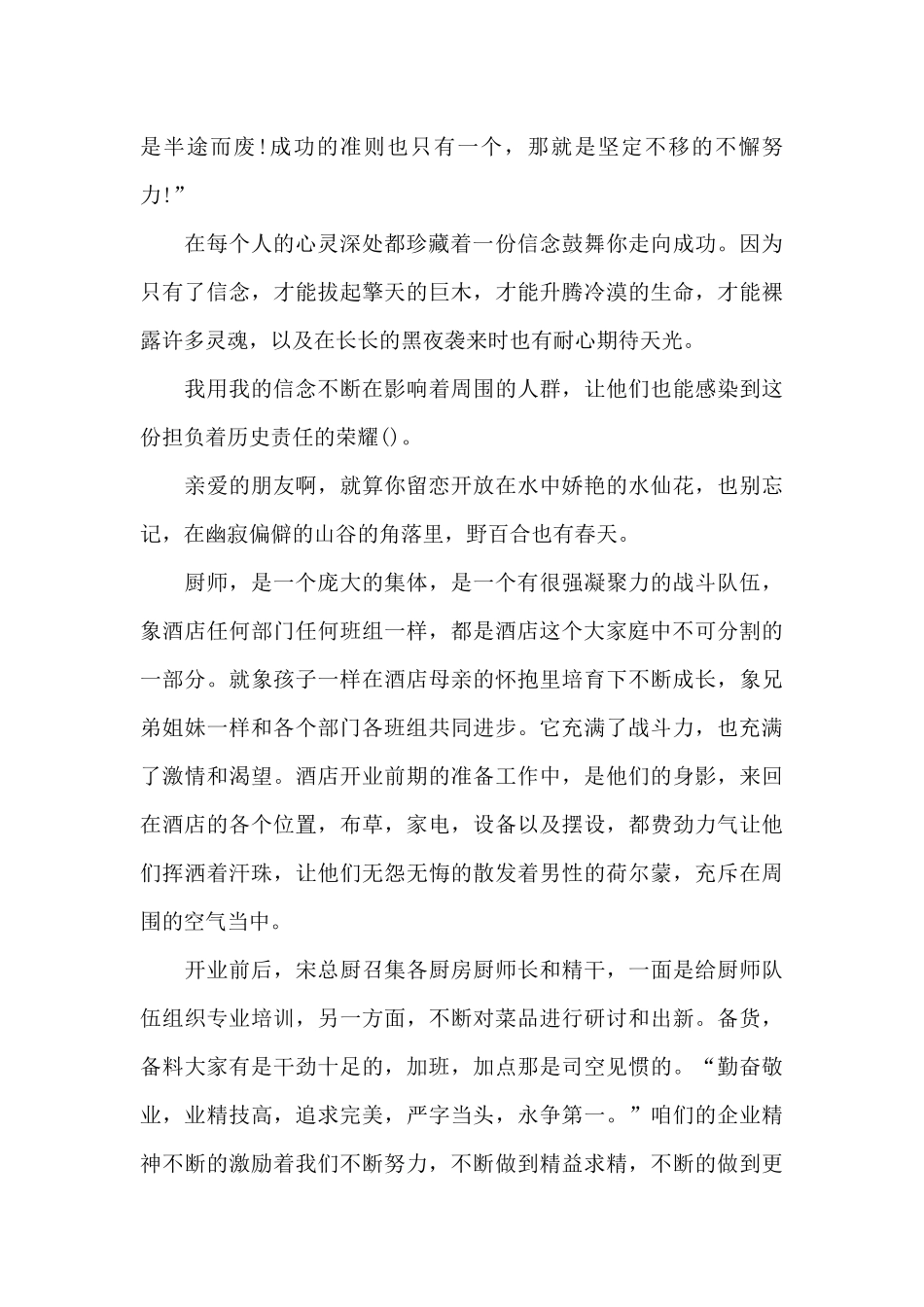 是半途而废!成功的准则也只有一个，那就是坚定不移的不懈努力!”

在每个人的心灵深处都珍藏着一份信念鼓舞你走向成功。因为只有了信念，才能拔起擎天的巨木，才能升腾冷漠的生命，才能裸露许多灵魂，以及在长长的黑夜袭来时也有耐心期待天光。

我用我的信念不断在影响着周围的人群，让他们也能感染到这份担负着历史责任的荣耀()。

亲爱的朋友啊，就算你留恋开放在水中娇艳的水仙花，也别忘记，在幽寂偏僻的山谷的角落里，野百合也有春天。

厨师，是一个庞大的集体，是一个有很强凝聚力的战斗队伍，象酒店任何部门任何班组一样，都是酒店这个大家庭中不可分割的一部分。就象孩子一样在酒店母亲的怀抱里培育下不断成长，象兄弟姐妹一样和各个部门各班组共同进步。它充满了战斗力，也充满了激情和渴望。酒店开业前期的准备工作中，是他们的身影，来回在酒店的各个位置，布草，家电，设备以及摆设，都费劲力气让他们挥洒着汗珠，让他们无怨无悔的散发着男性的荷尔蒙，充斥在周围的空气当中。

开业前后，宋总厨召集各厨房厨师长和精干，一面是给厨师队伍组织专业培训，另一方面，不断对菜品进行研讨和出新。备货，备料大家有是干劲十足的，加班，加点那是司空见惯的。“勤奋敬业，业精技高，追求完美，严字当头，永争第一。”咱们的企业精神不断的激励着我们不断努力，不断做到精益求精，不断的做到更